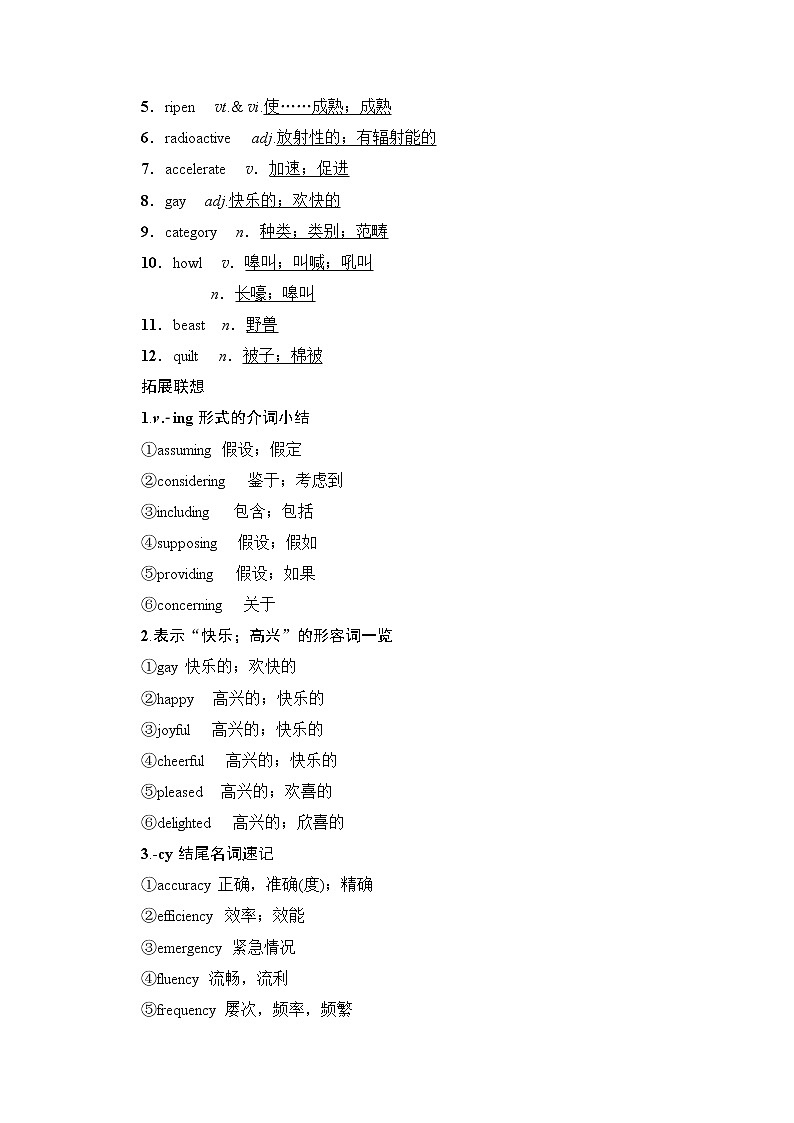 5．ripen　vt.& vi.使……成熟；成熟

6．radioactive　adj.放射性的；有辐射能的

7．accelerate　v．加速；促进

8．gay　adj.快乐的；欢快的

9．category　n．种类；类别；范畴

10．howl　v．嗥叫；叫喊；吼叫

n．长嚎；嗥叫

11．beast　n．野兽

12．quilt　n．被子；棉被

拓展联想

1.v.-ing 形式的介词小结

①assuming 假设；假定

②considering　鉴于；考虑到

③including　包含；包括

④supposing　假设；假如

⑤providing　假设；如果

⑥concerning　关于

2.表示“快乐；高兴”的形容词一览

①gay 快乐的；欢快的

②happy　高兴的；快乐的

③joyful　高兴的；快乐的

④cheerful　高兴的；快乐的

⑤pleased　高兴的；欢喜的

⑥delighted　高兴的；欣喜的

3.-cy 结尾名词速记

①accuracy 正确，准确(度)；精确

②efficiency 效率；效能

③emergency 紧急情况

④fluency 流畅，流利

⑤frequency 屡次，频率，频繁